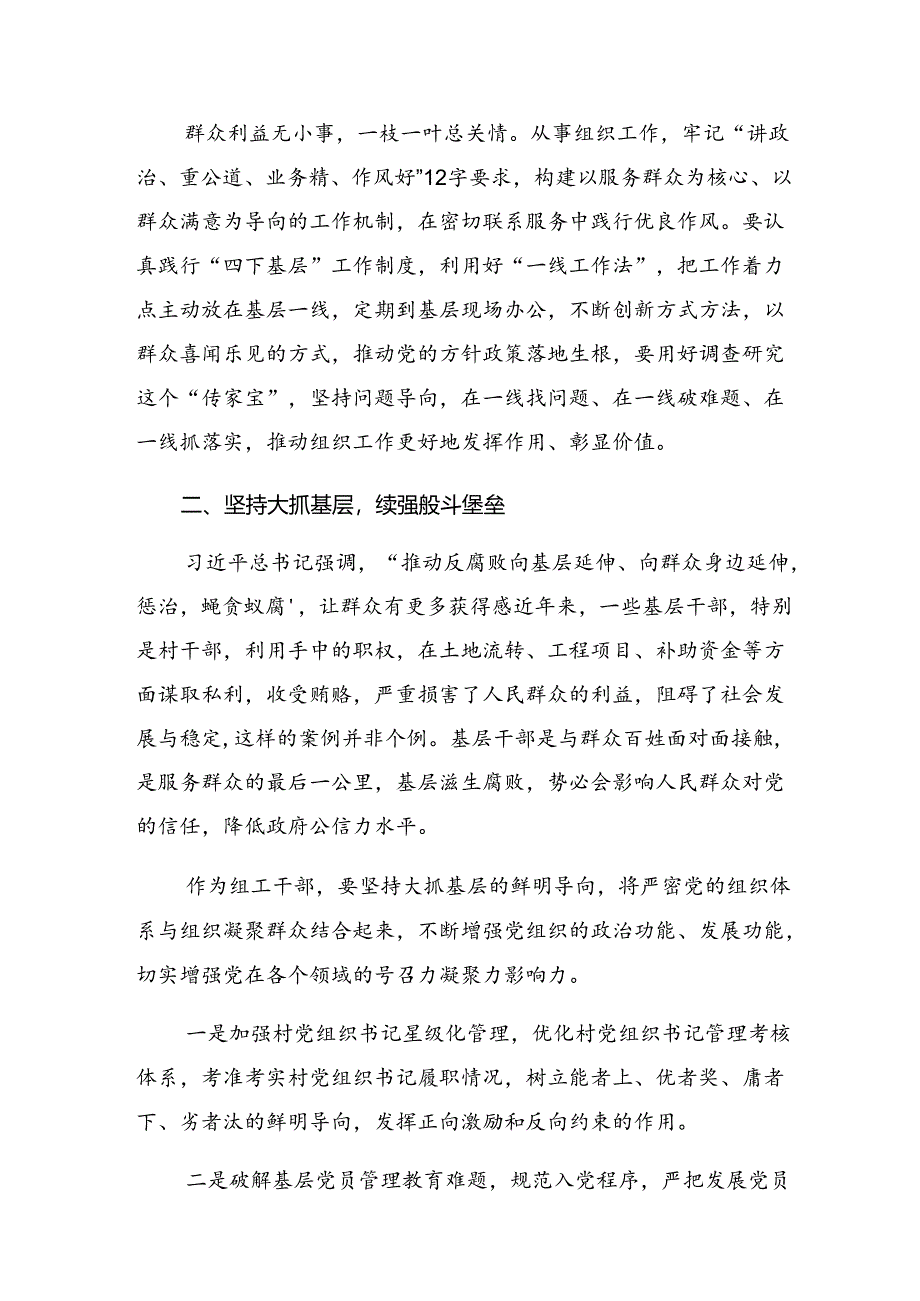 群众利益无小事，一枝一叶总关情。从事组织工作，牢记“讲政治、重公道、业务精、作风好”12字要求，构建以服务群众为核心、以群众满意为导向的工作机制，在密切联系服务中践行优良作风。要认真践行“四下基层”工作制度，利用好“一线工作法”，把工作着力点主动放在基层一线，定期到基层现场办公，不断创新方式方法，以群众喜闻乐见的方式，推动党的方针政策落地生根，要用好调查研究这个“传家宝”，坚持问题导向，在一线找问题、在一线破难题、在一线抓落实，推动组织工作更好地发挥作用、彰显价值。

二、坚持大抓基层，续强般斗堡垒

习近平总书记强调，“推动反腐败向基层延伸、向群众身边延伸，惩治，蝇贪蚁腐'，让群众有更多获得感近年来，一些基层干部，特别是村干部，利用手中的职权，在土地流转、工程项目、补助资金等方面谋取私利，收受贿赂，严重损害了人民群众的利益，阻碍了社会发展与稳定，这样的案例并非个例。基层干部是与群众百姓面对面接触，是服务群众的最后一公里，基层滋生腐败，势必会影响人民群众对党的信任，降低政府公信力水平。

作为组工干部，要坚持大抓基层的鲜明导向，将严密党的组织体系与组织凝聚群众结合起来，不断增强党组织的政治功能、发展功能，切实增强党在各个领域的号召力凝聚力影响力。

一是加强村党组织书记星级化管理，优化村党组织书记管理考核体系，考准考实村党组织书记履职情况，树立能者上、优者奖、庸者下、劣者汰的鲜明导向，发挥正向激励和反向约束的作用。

二是破解基层党员管理教育难题，规范入党程序，严把发展党员